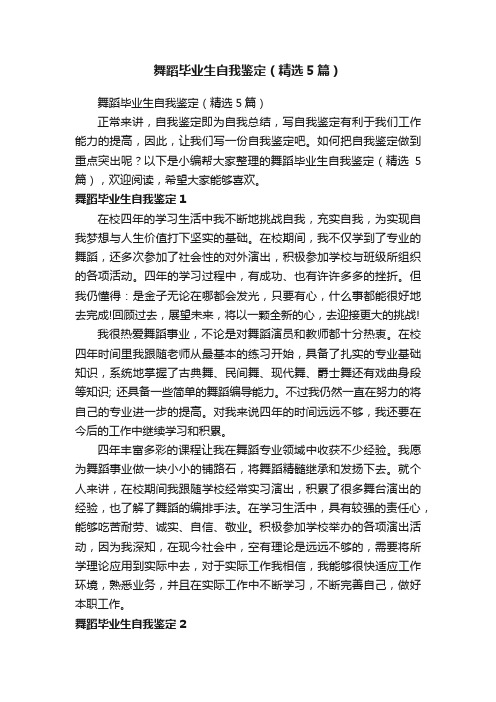 舞蹈毕业生自我鉴定（精选5篇）

舞蹈毕业生自我鉴定（精选5篇）

正常来讲，自我鉴定即为自我总结，写自我鉴定有利于我们工作能力的提高，因此，让我们写一份自我鉴定吧。如何把自我鉴定做到重点突出呢？以下是小编帮大家整理的舞蹈毕业生自我鉴定（精选5篇），欢迎阅读，希望大家能够喜欢。

舞蹈毕业生自我鉴定1

在校四年的学习生活中我不断地挑战自我，充实自我，为实现自我梦想与人生价值打下坚实的基础。在校期间，我不仅学到了专业的舞蹈，还多次参加了社会性的对外演出，积极参加学校与班级所组织的各项活动。四年的学习过程中，有成功、也有许许多多的挫折。但我仍懂得：是金子无论在哪都会发光，只要有心，什么事都能很好地去完成!回顾过去，展望未来，将以一颗全新的心，去迎接更大的挑战!

我很热爱舞蹈事业，不论是对舞蹈演员和教师都十分热衷。在校四年时间里我跟随老师从最基本的练习开始，具备了扎实的专业基础知识，系统地掌握了古典舞、民间舞、现代舞、爵士舞还有戏曲身段等知识; 还具备一些简单的舞蹈编导能力。不过我仍然一直在努力的将自己的专业进一步的提高。对我来说四年的时间远远不够，我还要在今后的工作中继续学习和积累。

四年丰富多彩的课程让我在舞蹈专业领域中收获不少经验。我愿为舞蹈事业做一块小小的铺路石，将舞蹈精髓继承和发扬下去。就个人来讲，在校期间我跟随学校经常实习演出，积累了很多舞台演出的经验，也了解了舞蹈的编排手法。在学习生活中，具有较强的责任心，能够吃苦耐劳、诚实、自信、敬业。积极参加学校举办的各项演出活动，因为我深知，在现今社会中，空有理论是远远不够的，需要将所学理论应用到实际中去，对于实际工作我相信，我能够很快适应工作环境，熟悉业务，并且在实际工作中不断学习，不断完善自己，做好本职工作。

舞蹈毕业生自我鉴定2